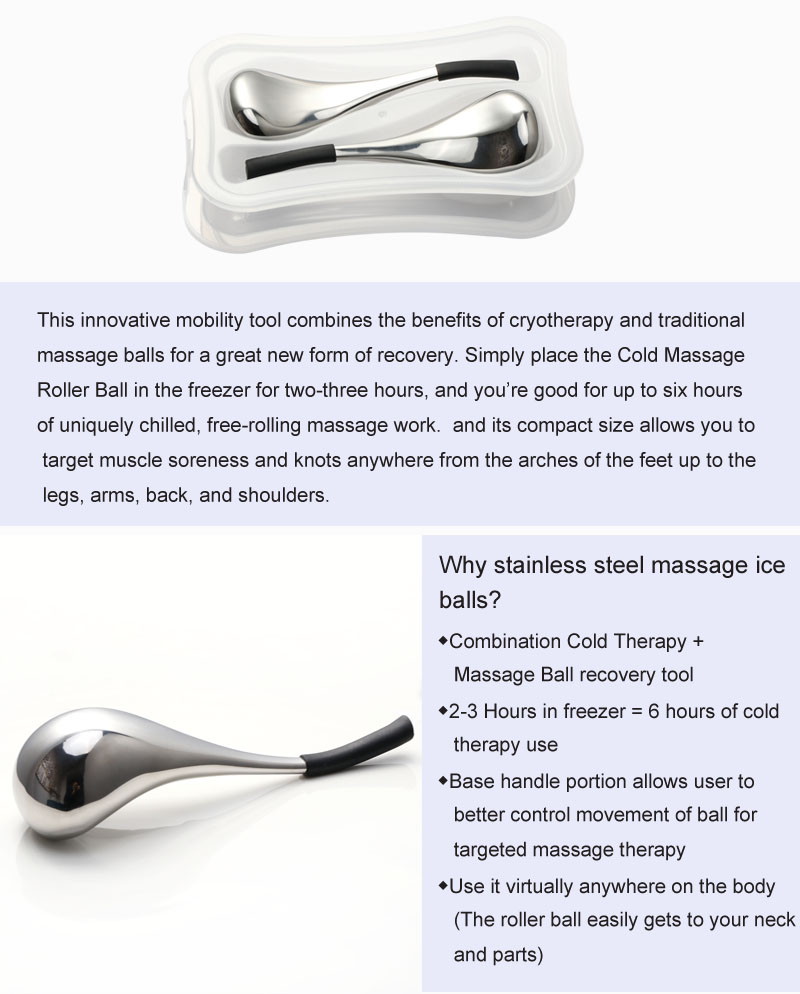 This innovative mobility tool combines the benefits of cryotherapy and traditional massage balls for a great new form of recovery. Simply place the Cold Massage Roller Ball in the freezer for two-three hours, and you're good for up to six hours of uniquely chilled, free-rolling massage work. and its compact size allows you to target muscle soreness and knots anywhere from the arches of the feet up to the legs, arms, back, and shoulders.

Why stainless steel massage ice balls?

◆Combination Cold Therapy + Massage Ball recovery tool

◆2-3 Hours in freezer = 6 hours of cold therapy use

◆Base handle portion allows user to better control movement of ball for targeted massage therapy

◆Use it virtually anywhere on the body (The roller ball easily gets to your neck and parts)